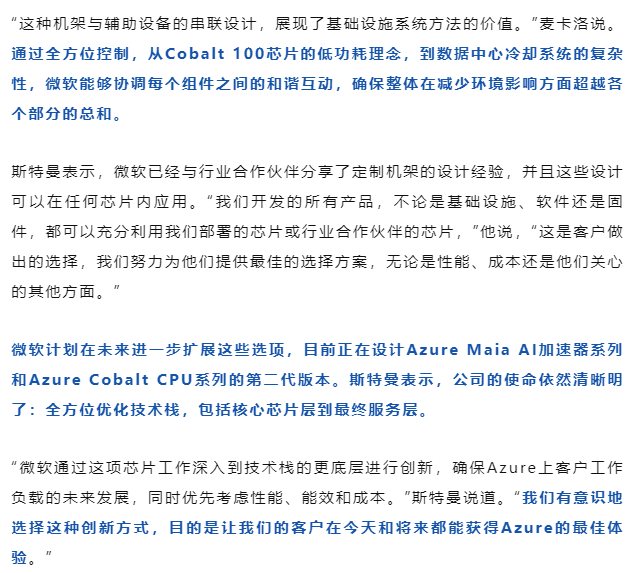 “这种机架与辅助设备的串联设计，展现了基础设施系统方法的价值。”麦卡洛说。通过全方位控制，从Cobalt 100芯片的低功耗理念，到数据中心冷却系统的复杂性，微软能够协调每个组件之间的和谐互动，确保整体在减少环境影响方面超越各个部分的总和。

斯特曼表示，微软已经与行业合作伙伴分享了定制机架的设计经验，并且这些设计可以在任何芯片内应用。“我们开发的所有产品，不论是基础设施、软件还是固件，都可以充分利用我们部署的芯片或行业合作伙伴的芯片，”他说，“这是客户做出的选择，我们努力为他们提供最佳的选择方案，无论是性能、成本还是他们关心的其他方面。”

微软计划在未来进一步扩展这些选项，目前正在设计Azure Maia AI加速器系列和Azure Cobalt CPU系列的第二代版本。斯特曼表示，公司的使命依然清晰明了：全方位优化技术栈，包括核心芯片层到最终服务层。

“微软通过这项芯片工作深入到技术栈的更底层进行创新，确保Azure上客户工作负载的未来发展，同时优先考虑性能、能效和成本。”斯特曼说道。“我们有意识地选择这种创新方式，目的是让我们的客户在今天和将来都能获得Azure的最佳体验。”